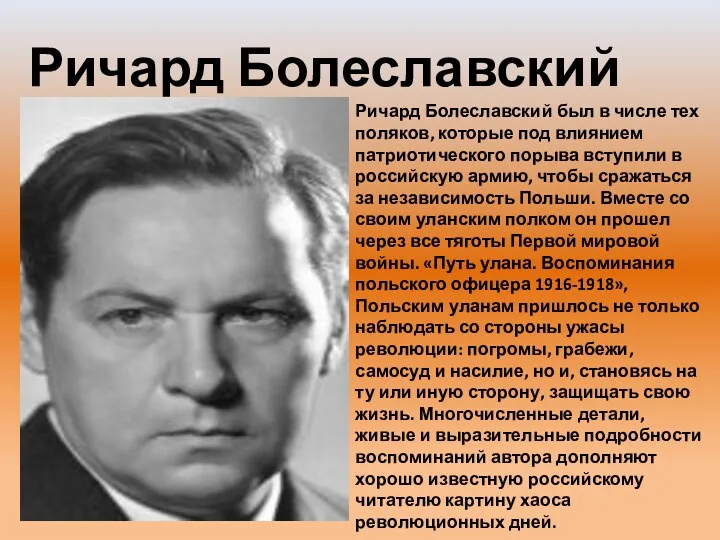 Ричард Болеславский

Ричард Болеславский был в числе тех поляков, которые под влиянием патриотического порыва вступили в российскую армию, чтобы сражаться за независимость Польши. Вместе со своим уланским полком он прошел через все тяготы Первой мировой войны. «Путь улана. Воспоминания польского офицера 1916-1918», Польским уланам пришлось не только наблюдать со стороны ужасы революции: погромы, грабежи, самосуд и насилие, но и, становясь на ту или иную сторону, защищать свою жизнь. Многочисленные детали, живые и выразительные подробности воспоминаний автора дополняют хорошо известную российскому читателю картину хаоса революционных дней.